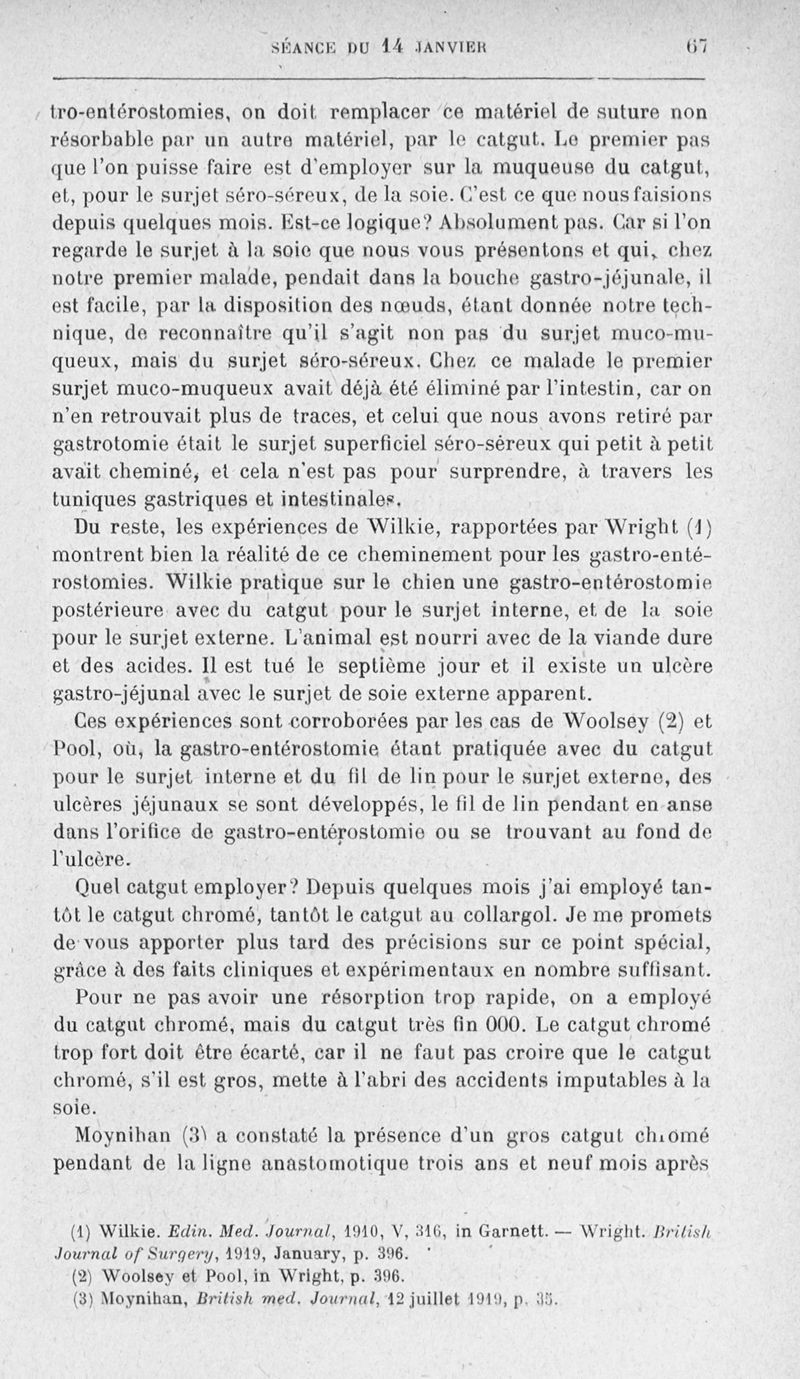 SÉANCE DU 14 JANVIER 67

tro-entérostomies, on doit remplacer ce matériel de suture non résorbable par un autre matériel, par le catgut. Le premier pas que l'on puisse faire est d'employer sur la muqueuse du catgut, et, pour le surjet séro-séreux, de la soie. C'est ce que nous faisions depuis quelques mois. Est-ce logique? Absolument pas. Car si l'on regarde le surjet à la soie que nous vous présentons et qui, chez notre premier malade, pendait dans la bouche gastro-jéjunale, il est facile, par la disposition des nœuds, étant donnée notre technique, de reconnaître qu'il s'agit non pas du surjet muco-muqueux, mais du surjet séro-séreux. Chez ce malade le premier surjet muco-muqueux avait déjà été éliminé par l'intestin, car on n'en retrouvait plus de traces, et celui que nous avons retiré par gastrotomie était le surjet superficiel séro-séreux qui petit à petit avait cheminé, et cela n'est pas pour surprendre, à travers les tuniques gastriques et intestinales.

Du reste, les expériences de Wilkie, rapportées par Wright (1) montrent bien la réalité de ce cheminement pour les gastro-entérostomies. Wilkie pratique sur le chien une gastro-entérostomie postérieure avec du catgut pour le surjet interne, et de la soie pour le surjet externe. L'animal est nourri avec de la viande dure et des acides. Il est tué le septième jour et il existe un ulcère gastro-jéjunal avec le surjet de soie externe apparent.

Ces expériences sont corroborées par les cas de Woolsey (2) et Pool, où, la gastro-entérostomie étant pratiquée avec du catgut pour le surjet interne et du fil de lin pour le surjet externe, des ulcères jéjunaux se sont développés, le fil de lin pendant en anse dans l'orifice de gastro-entérostomie ou se trouvant au fond de l'ulcère.

Quel catgut employer? Depuis quelques mois j'ai employé tantôt le catgut chromé, tantôt le catgut au collargol. Je me promets de vous apporter plus tard des précisions sur ce point spécial, grâce à des faits cliniques et expérimentaux en nombre suffisant.

Pour ne pas avoir une résorption trop rapide, on a employé du catgut chromé, mais du catgut très fin 000. Le catgut chromé trop fort doit être écarté, car il ne faut pas croire que le catgut chromé, s'il est gros, mette à l'abri des accidents imputables à la soie.

Moynihan (3) a constaté la présence d'un gros catgut chromé pendant de la ligne anastomotique trois ans et neuf mois après

(1) Wilkie. Edin. Med. Journal, 1910, V, 316, in Garnett. — Wright. British Journal of Surgery, 1919, January, p. 396.
(2) Woolsey et Pool, in Wright, p. 396.
(3) Moynihan, British med. Journal, 12 juillet 1919, p. 35.